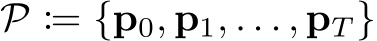 $\mathcal{P} := \{\mathbf{p}_0, \mathbf{p}_1, \ldots, \mathbf{p}_T\}$